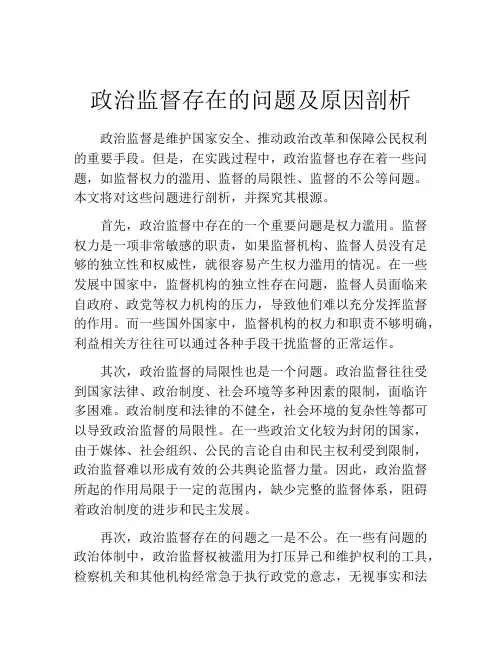 政治监督存在的问题及原因剖析

政治监督是维护国家安全、推动政治改革和保障公民权利的重要手段。但是，在实践过程中，政治监督也存在着一些问题，如监督权力的滥用、监督的局限性、监督的不公等问题。本文将对这些问题进行剖析，并探究其根源。

首先，政治监督中存在的一个重要问题是权力滥用。监督权力是一项非常敏感的职责，如果监督机构、监督人员没有足够的独立性和权威性，就很容易产生权力滥用的情况。在一些发展中国家中，监督机构的独立性存在问题，监督人员面临来自政府、政党等权力机构的压力，导致他们难以充分发挥监督的作用。而一些国外国家中，监督机构的权力和职责不够明确，利益相关方往往可以通过各种手段干扰监督的正常运作。

其次，政治监督的局限性也是一个问题。政治监督往往受到国家法律、政治制度、社会环境等多种因素的限制，面临许多困难。政治制度和法律的不健全，社会环境的复杂性等都可以导致政治监督的局限性。在一些政治文化较为封闭的国家，由于媒体、社会组织、公民的言论自由和民主权利受到限制，政治监督难以形成有效的公共舆论监督力量。因此，政治监督所起的作用局限于一定的范围内，缺少完整的监督体系，阻碍着政治制度的进步和民主发展。

再次，政治监督存在的问题之一是不公。在一些有问题的政治体制中，政治监督权被滥用为打压异己和维护权利的工具，检察机关和其他机构经常急于执行政党的意志，无视事实和法